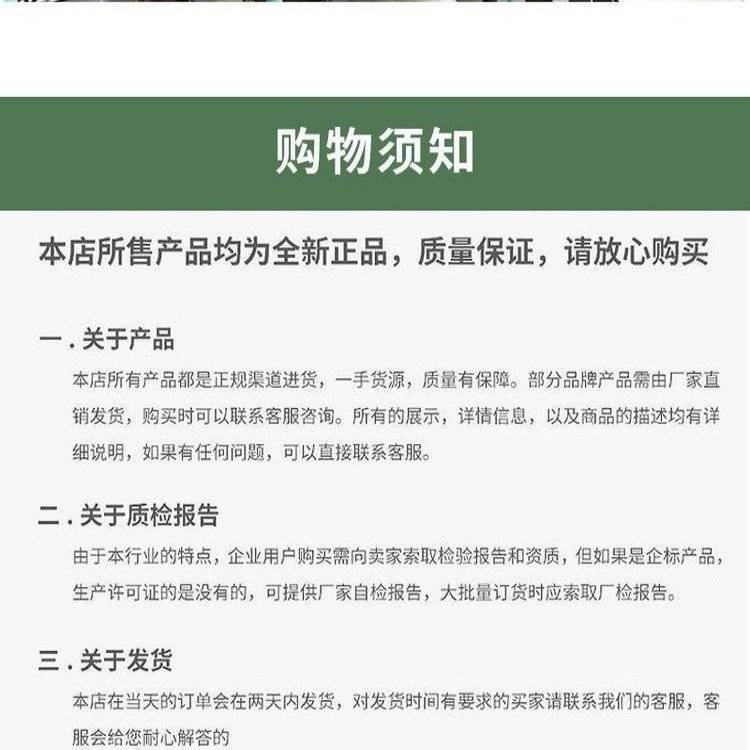 购物须知

本店所售产品均为全新正品，质量保证，请放心购买

一.关于产品

本店所有产品都是正规渠道进货，一手货源，质量有保障。部分品牌产品需由厂家直销发货，购买时可以联系客服咨询。所有的展示，详情信息，以及商品的描述均有详细说明，如果有任何问题，可以直接联系客服。

二.关于质检报告

由于本行业的特点，企业用户购买需向卖家索取检验报告和资质，但如果是企标产品，生产许可证的是没有的，可提供厂家自检报告，大批量订货时应索取厂检报告。

三.关于发货

本店在当天的订单会在两天内发货，对发货时间有要求的买家请联系我们的客服，客服会给您耐心解答的